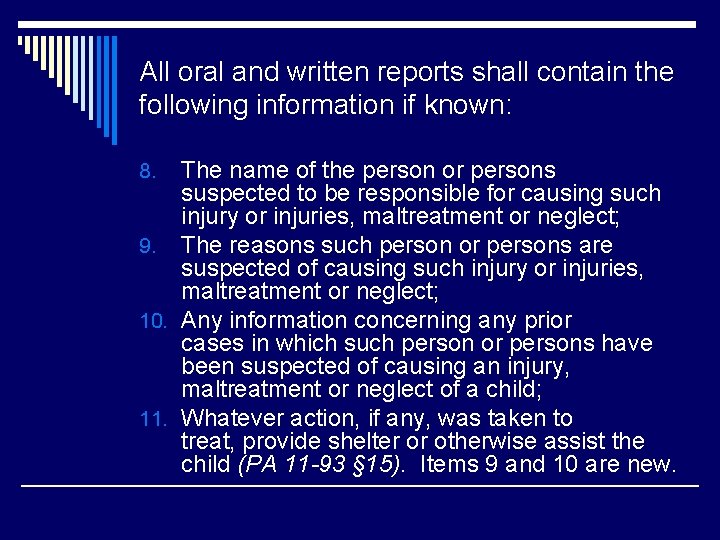 All oral and written reports shall contain the following information if known:

8. The name of the person or persons suspected to be responsible for causing such injury or injuries, maltreatment or neglect;
9. The reasons such person or persons are suspected of causing such injury or injuries, maltreatment or neglect;
10. Any information concerning any prior cases in which such person or persons have been suspected of causing an injury, maltreatment or neglect of a child;
11. Whatever action, if any, was taken to treat, provide shelter or otherwise assist the child (PA 11-93 §15). Items 9 and 10 are new.